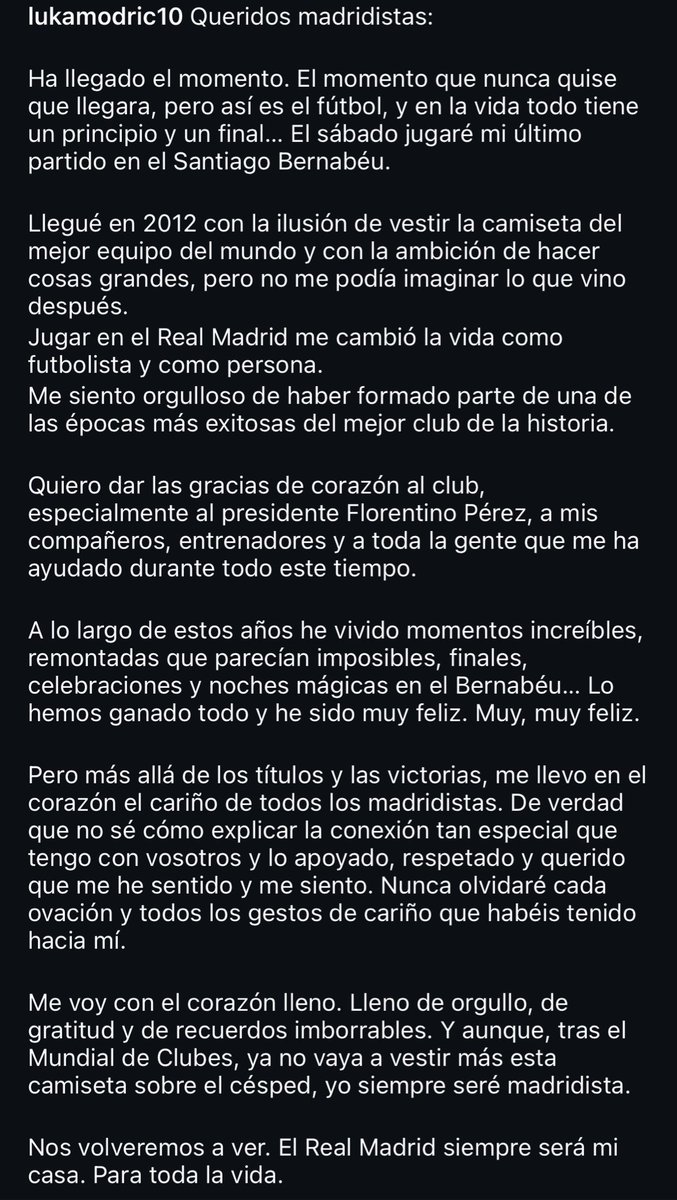 lukamodric10 Queridos madridistas:

Ha llegado el momento. El momento que nunca quise que llegara, pero así es el fútbol, y en la vida todo tiene un principio y un final... El sábado jugaré mi último partido en el Santiago Bernabéu.

Llegué en 2012 con la ilusión de vestir la camiseta del mejor equipo del mundo y con la ambición de hacer cosas grandes, pero no me podía imaginar lo que vino después.
Jugar en el Real Madrid me cambió la vida como futbolista y como persona.
Me siento orgulloso de haber formado parte de una de las épocas más exitosas del mejor club de la historia.

Quiero dar las gracias de corazón al club, especialmente al presidente Florentino Pérez, a mis compañeros, entrenadores y a toda la gente que me ha ayudado durante todo este tiempo.

A lo largo de estos años he vivido momentos increíbles, remontadas que parecían imposibles, finales, celebraciones y noches mágicas en el Bernabéu... Lo hemos ganado todo y he sido muy feliz. Muy, muy feliz.

Pero más allá de los títulos y las victorias, me llevo en el corazón el cariño de todos los madridistas. De verdad que no sé cómo explicar la conexión tan especial que tengo con vosotros y lo apoyado, respetado y querido que me he sentido y me siento. Nunca olvidaré cada ovación y todos los gestos de cariño que habéis tenido hacia mí.

Me voy con el corazón lleno. Lleno de orgullo, de gratitud y de recuerdos imborrables. Y aunque, tras el Mundial de Clubes, ya no vaya a vestir más esta camiseta sobre el césped, yo siempre seré madridista.

Nos volveremos a ver. El Real Madrid siempre será mi casa. Para toda la vida.